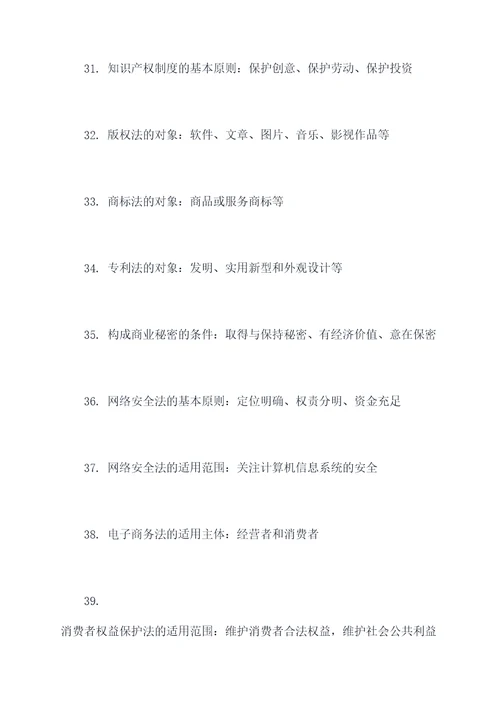 31. 知识产权制度的基本原则：保护创意、保护劳动、保护投资

32. 版权法的对象：软件、文章、图片、音乐、影视作品等

33. 商标法的对象：商品或服务商标等

34. 专利法的对象：发明、实用新型和外观设计等

35. 构成商业秘密的条件：取得与保持秘密、有经济价值、意在保密

36. 网络安全法的基本原则：定位明确、权责分明、资金充足

37. 网络安全法的适用范围：关注计算机信息系统的安全

38. 电子商务法的适用主体：经营者和消费者

39.

消费者权益保护法的适用范围：维护消费者合法权益，维护社会公共利益